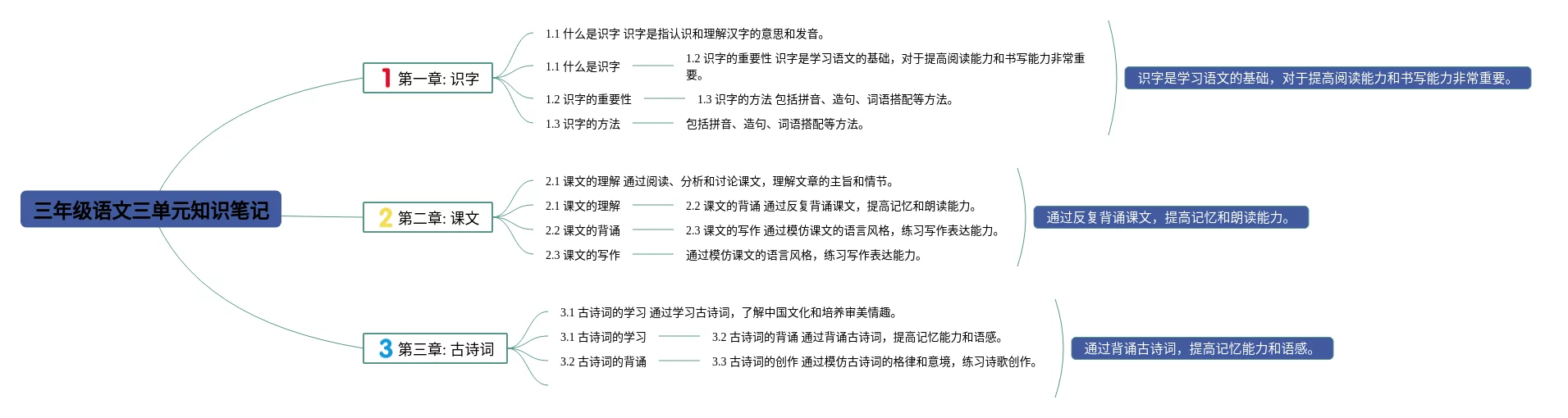 三年级语文三单元知识笔记

1 第一章: 识字

1.1 什么是识字 识字是指认识和理解汉字的意思和发音。

1.1 什么是识字

1.2 识字的重要性 识字是学习语文的基础，对于提高阅读能力和书写能力非常重要。

1.2 识字的重要性

1.3 识字的方法 包括拼音、造句、词语搭配等方法。

1.3 识字的方法

包括拼音、造句、词语搭配等方法。

识字是学习语文的基础，对于提高阅读能力和书写能力非常重要。

2 第二章: 课文

2.1 课文的理解 通过阅读、分析和讨论课文，理解文章的主旨和情节。

2.1 课文的理解

2.2 课文的背诵 通过反复背诵课文，提高记忆和朗读能力。

2.2 课文的背诵

2.3 课文的写作 通过模仿课文的语言风格，练习写作表达能力。

2.3 课文的写作

通过模仿课文的语言风格，练习写作表达能力。

通过反复背诵课文，提高记忆和朗读能力。

3 第三章: 古诗词

3.1 古诗词的学习 通过学习古诗词，了解中国文化和培养审美情趣。

3.1 古诗词的学习

3.2 古诗词的背诵 通过背诵古诗词，提高记忆能力和语感。

3.2 古诗词的背诵

3.3 古诗词的创作 通过模仿古诗词的格律和意境，练习诗歌创作。

通过背诵古诗词，提高记忆能力和语感。